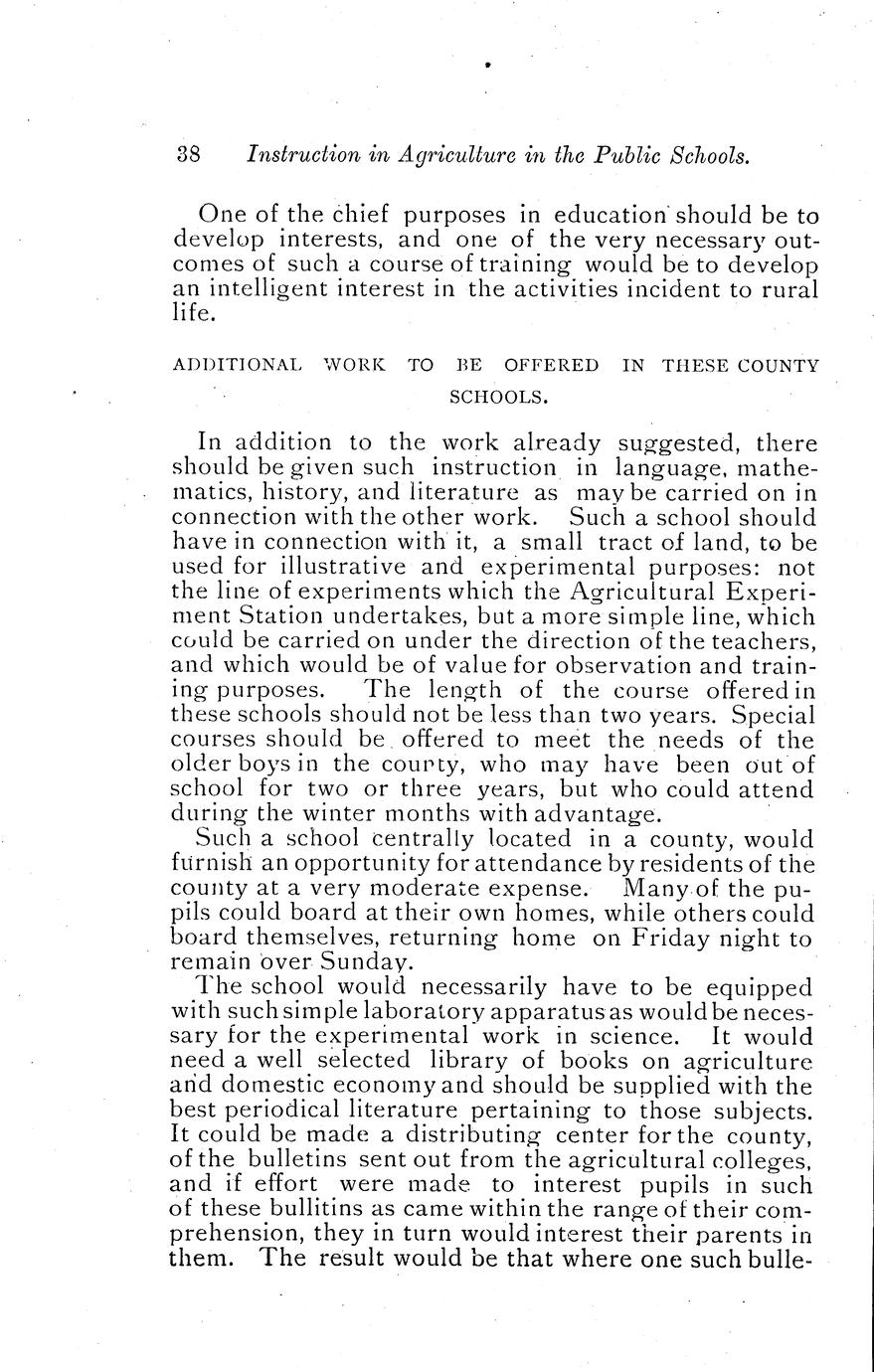 38 Instruction in Agriculture in the Public Schools.

One of the chief purposes in education should be to develop interests, and one of the very necessary outcomes of such a course of training would be to develop an intelligent interest in the activities incident to rural life.

ADDITIONAL WORK TO BE OFFERED IN THESE COUNTY SCHOOLS.

In addition to the work already suggested, there should be given such instruction in language, mathematics, history, and literature as may be carried on in connection with the other work. Such a school should have in connection with it, a small tract of land, to be used for illustrative and experimental purposes: not the line of experiments which the Agricultural Experiment Station undertakes, but a more simple line, which could be carried on under the direction of the teachers, and which would be of value for observation and training purposes. The length of the course offered in these schools should not be less than two years. Special courses should be offered to meet the needs of the older boys in the county, who may have been out of school for two or three years, but who could attend during the winter months with advantage.

Such a school centrally located in a county, would furnish an opportunity for attendance by residents of the county at a very moderate expense. Many of the pupils could board at their own homes, while others could board themselves, returning home on Friday night to remain over Sunday.

The school would necessarily have to be equipped with such simple laboratory apparatus as would be necessary for the experimental work in science. It would need a well selected library of books on agriculture and domestic economy and should be supplied with the best periodical literature pertaining to those subjects. It could be made a distributing center for the county, of the bulletins sent out from the agricultural colleges, and if effort were made to interest pupils in such of these bullitins as came within the range of their comprehension, they in turn would interest their parents in them. The result would be that where one such bulle-